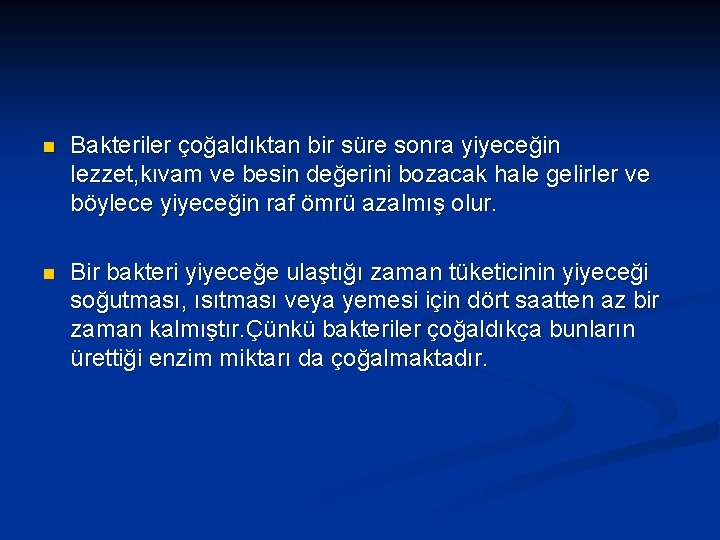 Bakteriler çoğaldıktan bir süre sonra yiyeceğin lezzet,kıvam ve besin değerini bozacak hale gelirler ve böylece yiyeceğin raf ömrü azalmış olur.

Bir bakteri yiyeceğe ulaştığı zaman tüketicinin yiyeceği soğutması, ısıtması veya yemesi için dört saatten az bir zaman kalmıştır.Çünkü bakteriler çoğaldıkça bunların ürettiği enzim miktarı da çoğalmaktadır.